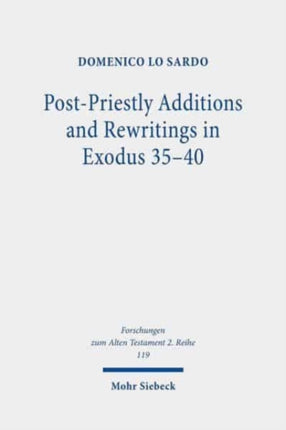 DOMENICO LO SARDO

Post-Priestly Additions and Rewritings in Exodus 35–40

Forschungen zum Alten Testament 2. Reihe 119

Mohr Siebeck